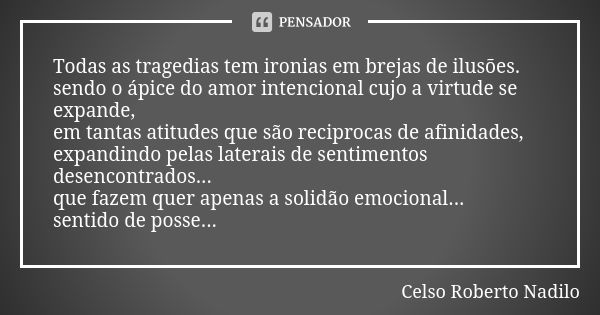 PENSADOR

Todas as tragedias tem ironias em brejas de ilusões.
sendo o ápice do amor intencional cujo a virtude se expande,
em tantas atitudes que são reciprocas de afinidades,
expandindo pelas laterais de sentimentos desencontrados...
que fazem quer apenas a solidão emocional...
sentido de posse...

Celso Roberto Nadilo